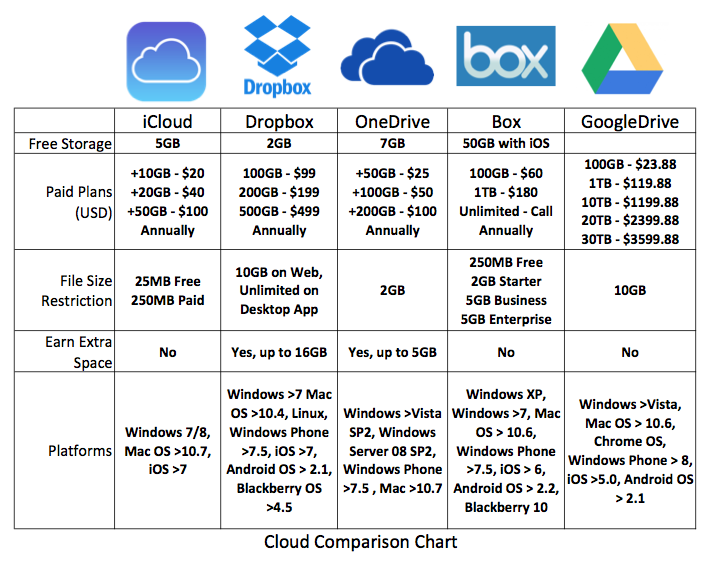 Dropbox

box

| | iCloud | Dropbox | OneDrive | Box | GoogleDrive |
|---|---|---|---|---|---|
| Free Storage | 5GB | 2GB | 7GB | 50GB with iOS | |
| Paid Plans (USD) | +10GB - \$20 +20GB - \$40 +50GB - \$100 Annually | 100GB - \$99 200GB - \$199 500GB - \$499 Annually | +50GB - \$25 +100GB - \$50 +200GB - \$100 Annually | 100GB - \$60 1TB - \$180 Unlimited - Call Annually | 100GB - \$23.88 1TB - \$119.88 10TB - \$1199.88 20TB - \$2399.88 30TB - \$3599.88 |
| File Size Restriction | 25MB Free 250MB Paid | 10GB on Web, Unlimited on Desktop App | 2GB | 250MB Free 2GB Starter 5GB Business 5GB Enterprise | 10GB |
| Earn Extra Space | No | Yes, up to 16GB | Yes, up to 5GB | No | No |
| Platforms | Windows 7/8, Mac OS >10.7, iOS >7 | Windows >7 Mac OS >10.4, Linux, Windows Phone >7.5, iOS >7, Android OS > 2.1, Blackberry OS >4.5 | Windows >Vista SP2, Windows Server 08 SP2, Windows Phone >7.5 , Mac >10.7 | Windows XP, Windows >7, Mac OS > 10.6, Windows Phone >7.5, iOS > 6, Android OS > 2.2, Blackberry 10 | Windows >Vista, Mac OS > 10.6, Chrome OS, Windows Phone > 8, iOS >5.0, Android OS > 2.1 |

Cloud Comparison Chart